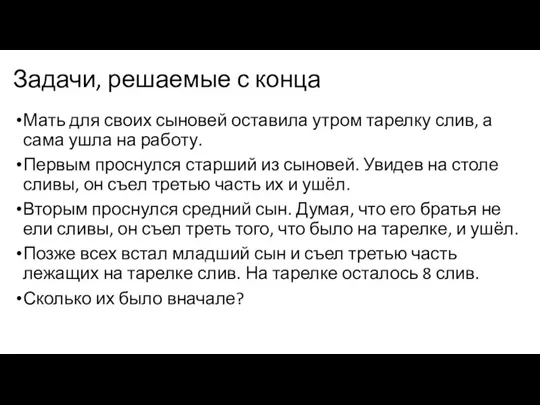 Задачи, решаемые с конца

•Мать для своих сыновей оставила утром тарелку слив, а сама ушла на работу.

•Первым проснулся старший из сыновей. Увидев на столе сливы, он съел третью часть их и ушёл.

•Вторым проснулся средний сын. Думая, что его братья не ели сливы, он съел треть того, что было на тарелке, и ушёл.

•Позже всех встал младший сын и съел третью часть лежащих на тарелке слив. На тарелке осталось 8 слив.

•Сколько их было вначале?